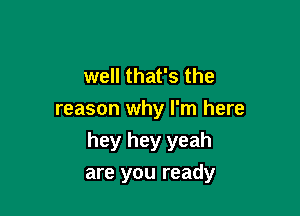 well that's the
reason why I'm here
hey hey yeah
are you ready